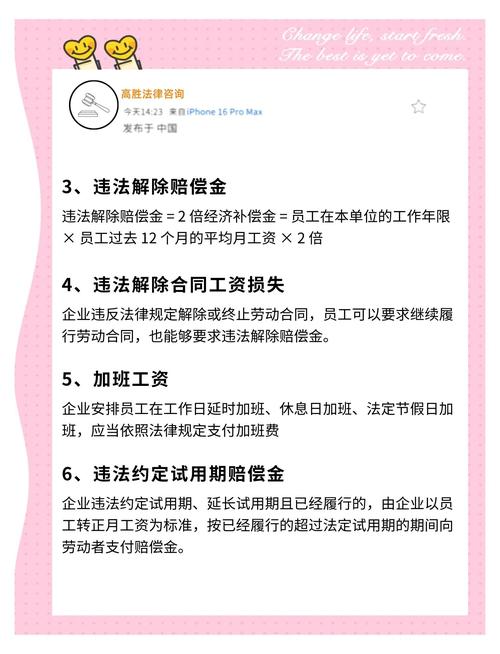 Change life, start fresh.
The best is yet to come.

高胜法律咨询
今天14:23 来自iPhone 16 Pro Max
发布于 中国

3、违法解除赔偿金

违法解除赔偿金 = 2 倍经济补偿金 = 员工在本单位的工作年限 × 员工过去 12 个月的平均月工资 × 2 倍

4、违法解除合同工资损失

企业违反法律规定解除或终止劳动合同，员工可以要求继续履行劳动合同，也能够要求违法解除赔偿金。

5、加班工资

企业安排员工在工作日延时加班、休息日加班、法定节假日加班，应当依照法律规定支付加班费

6、违法约定试用期赔偿金

企业违法约定试用期、延长试用期且已经履行的，由企业以员工转正月工资为标准，按已经履行的超过法定试用期的期间向劳动者支付赔偿金。